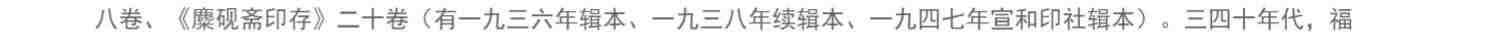 八卷、《麋砚斋印存》二十卷（有一九三六年辑本、一九三八年续辑本、一九四七年宣和印社辑本）。三四十年代，福